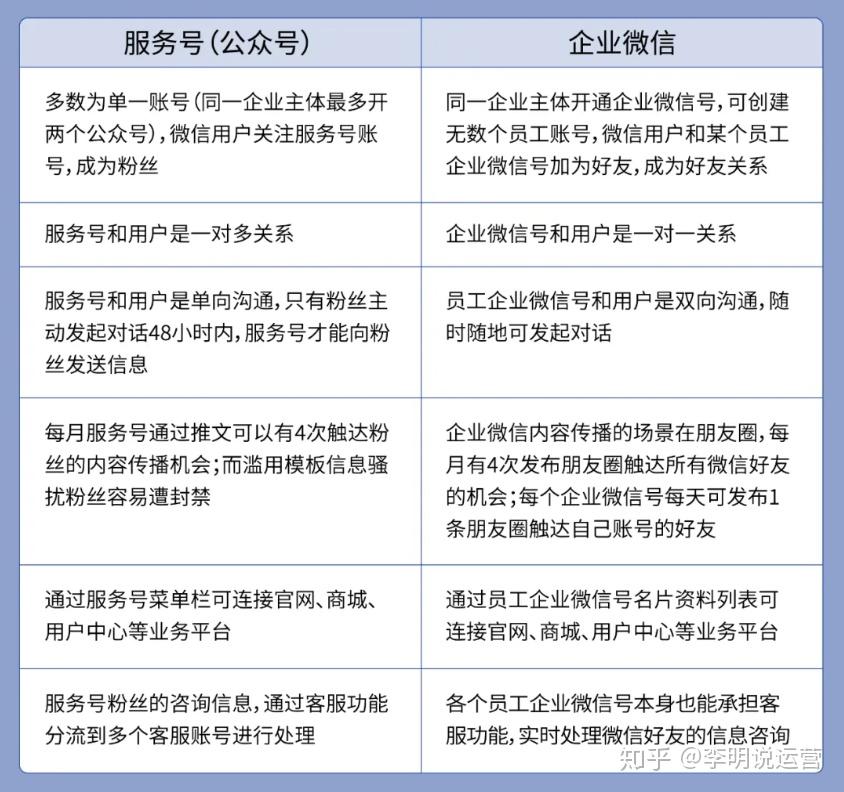 | 服务号(公众号) | 企业微信 |
|---|---|
| 多数为单一账号(同一企业主体最多开两个公众号),微信用户关注服务号账号,成为粉丝 | 同一企业主体开通企业微信号,可创建无数个员工账号,微信用户和某个员工企业微信号加为好友,成为好友关系 |
| 服务号和用户是一对多关系 | 企业微信号和用户是一对一关系 |
| 服务号和用户是单向沟通,只有粉丝主动发起对话48小时内,服务号才能向粉丝发送信息 | 员工企业微信号和用户是双向沟通,随时随地可发起对话 |
| 每月服务号通过推文可以有4次触达粉丝的内容传播机会;而滥用模板信息骚扰粉丝容易遭封禁 | 企业微信内容传播的场景在朋友圈,每月有4次发布朋友圈触达所有微信好友的机会;每个企业微信号每天可发布1条朋友圈触达自己账号的好友 |
| 通过服务号菜单栏可连接官网、商城、用户中心等业务平台 | 通过员工企业微信号名片资料列表可连接官网、商城、用户中心等业务平台 |
| 服务号粉丝的咨询信息,通过客服功能分流到多个客服账号进行处理 | 各个员工企业微信号本身也能承担客服功能,实时处理微信好友的信息咨询 |

知乎 @李明说运营